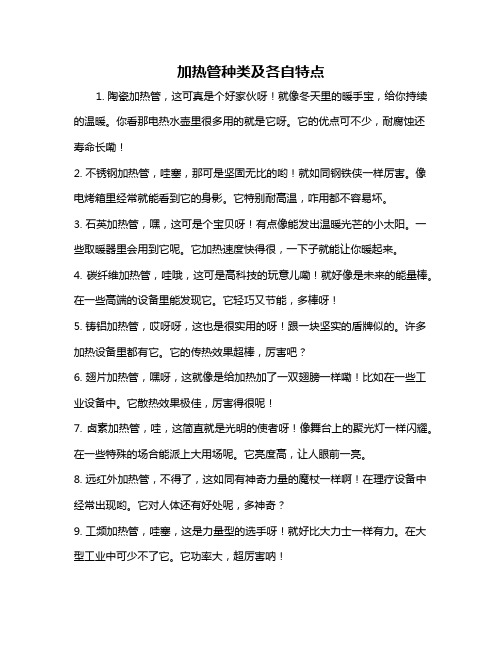 加热管种类及各自特点

1. 陶瓷加热管，这可真是个好家伙呀！就像冬天里的暖手宝，给你持续的温暖。你看那电热水壶里很多用的就是它呀。它的优点可不少，耐腐蚀还寿命长嘞！

2. 不锈钢加热管，哇塞，那可是坚固无比的哟！就如同钢铁侠一样厉害。像电烤箱里经常就能看到它的身影。它特别耐高温，咋用都不容易坏。

3. 石英加热管，嘿，这可是个宝贝呀！有点像能发出温暖光芒的小太阳。一些取暖器里会用到它呢。它加热速度快得很，一下子就能让你暖起来。

4. 碳纤维加热管，哇哦，这可是高科技的玩意儿嘞！就好像是未来的能量棒。在一些高端的设备里能发现它。它轻巧又节能，多棒呀！

5. 铸铝加热管，哎呀呀，这也是很实用的呀！跟一块坚实的盾牌似的。许多加热设备里都有它。它的传热效果超棒，厉害吧？

6. 翅片加热管，嘿呀，这就像是给加热加了一双翅膀一样嘞！比如在一些工业设备中。它散热效果极佳，厉害得很呢！

7. 卤素加热管，哇，这简直就是光明的使者呀！像舞台上的聚光灯一样闪耀。在一些特殊的场合能派上大用场呢。它亮度高，让人眼前一亮。

8. 远红外加热管，不得了，这如同有神奇力量的魔杖一样啊！在理疗设备中经常出现哟。它对人体还有好处呢，多神奇？

9. 工频加热管，哇塞，这是力量型的选手呀！就好比大力士一样有力。在大型工业中可少不了它。它功率大，超厉害呐！